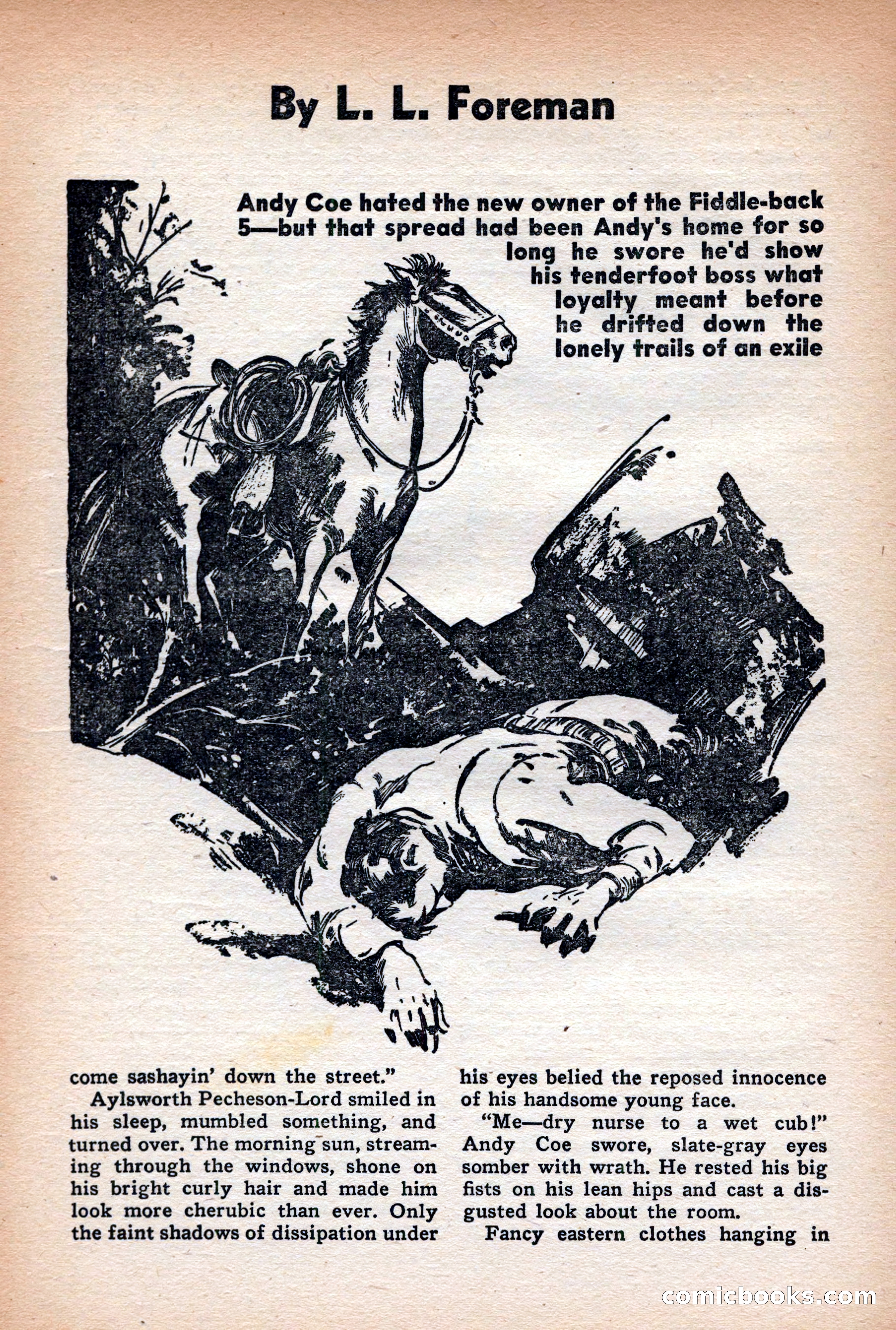 By L. L. Foreman

Andy Coe hated the new owner of the Fiddle-back 5—but that spread had been Andy's home for so long he swore he'd show his tenderfoot boss what loyalty meant before he drifted down the lonely trails of an exile

come sashayin' down the street."

Aylsworth Pecheson-Lord smiled in his sleep, mumbled something, and turned over. The morning sun, streaming through the windows, shone on his bright curly hair and made him look more cherubic than ever. Only the faint shadows of dissipation under his eyes belied the reposed innocence of his handsome young face.

"Me—dry nurse to a wet cub!" Andy Coe swore, slate-gray eyes somber with wrath. He rested his big fists on his lean hips and cast a disgusted look about the room.

Fancy eastern clothes hanging in

comicbooks.com